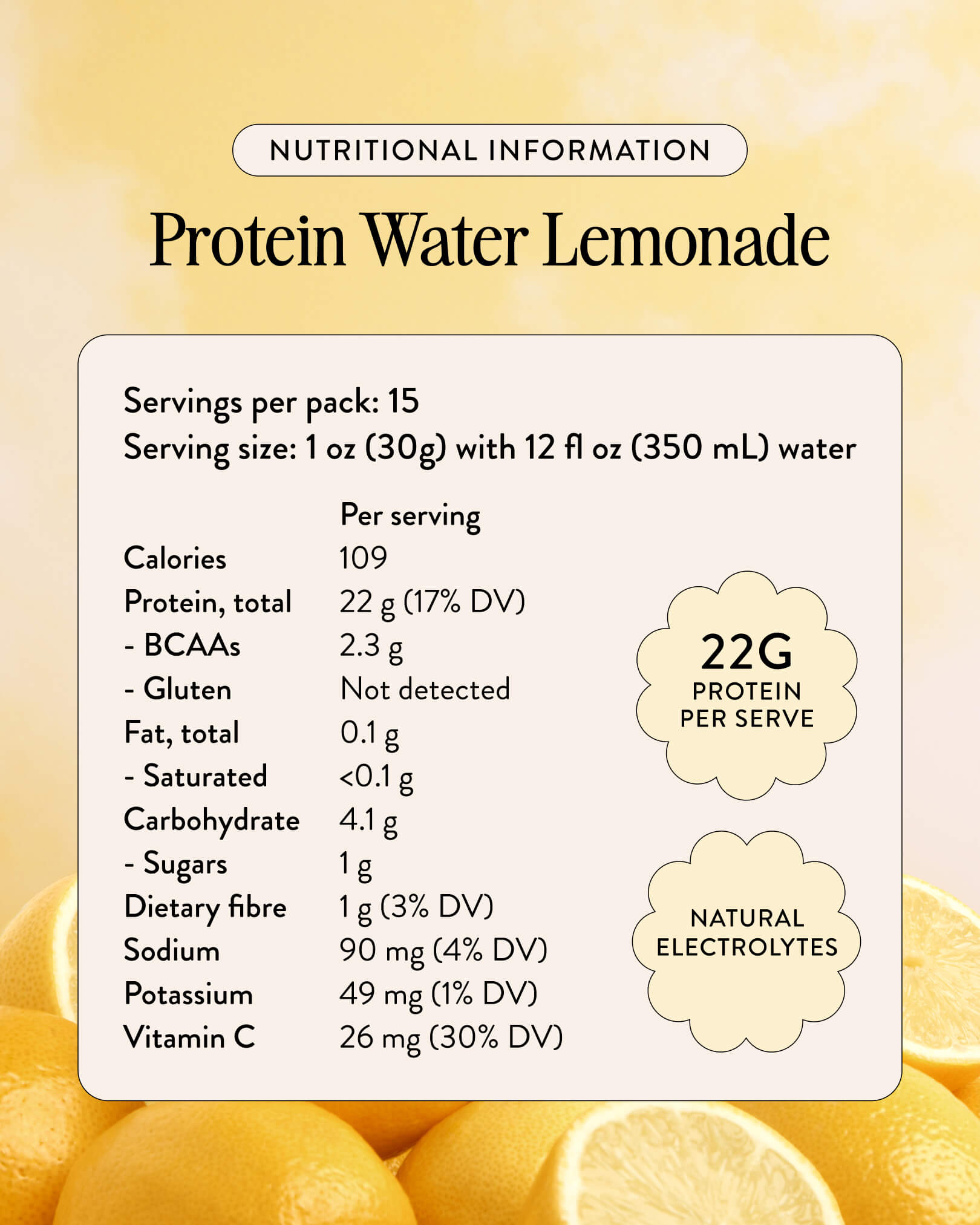 NUTRITIONAL INFORMATION

Protein Water Lemonade

Servings per pack: 15
Serving size: 1 oz (30g) with 12 fl oz (350 mL) water

| | Per serving |
|---|---|
| Calories | 109 |
| Protein, total | 22 g (17% DV) |
| - BCAAs | 2.3 g |
| - Gluten | Not detected |
| Fat, total | 0.1 g |
| - Saturated | <0.1 g |
| Carbohydrate | 4.1 g |
| - Sugars | 1 g |
| Dietary fibre | 1 g (3% DV) |
| Sodium | 90 mg (4% DV) |
| Potassium | 49 mg (1% DV) |
| Vitamin C | 26 mg (30% DV) |

22G
PROTEIN
PER SERVE

NATURAL
ELECTROLYTES